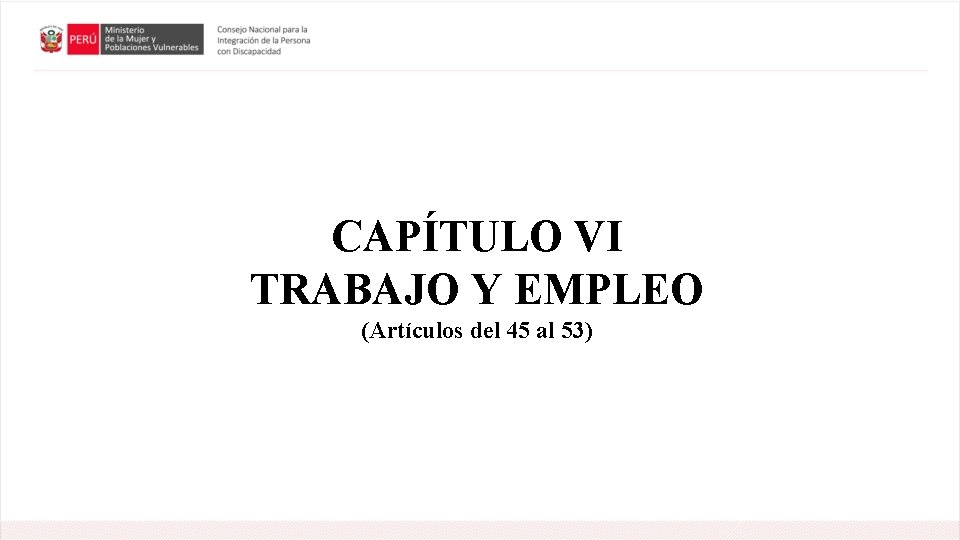 PERÚ Ministerio de la Mujer y Poblaciones Vulnerables

Consejo Nacional para la Integración de la Persona con Discapacidad

CAPÍTULO VI
TRABAJO Y EMPLEO
(Artículos del 45 al 53)